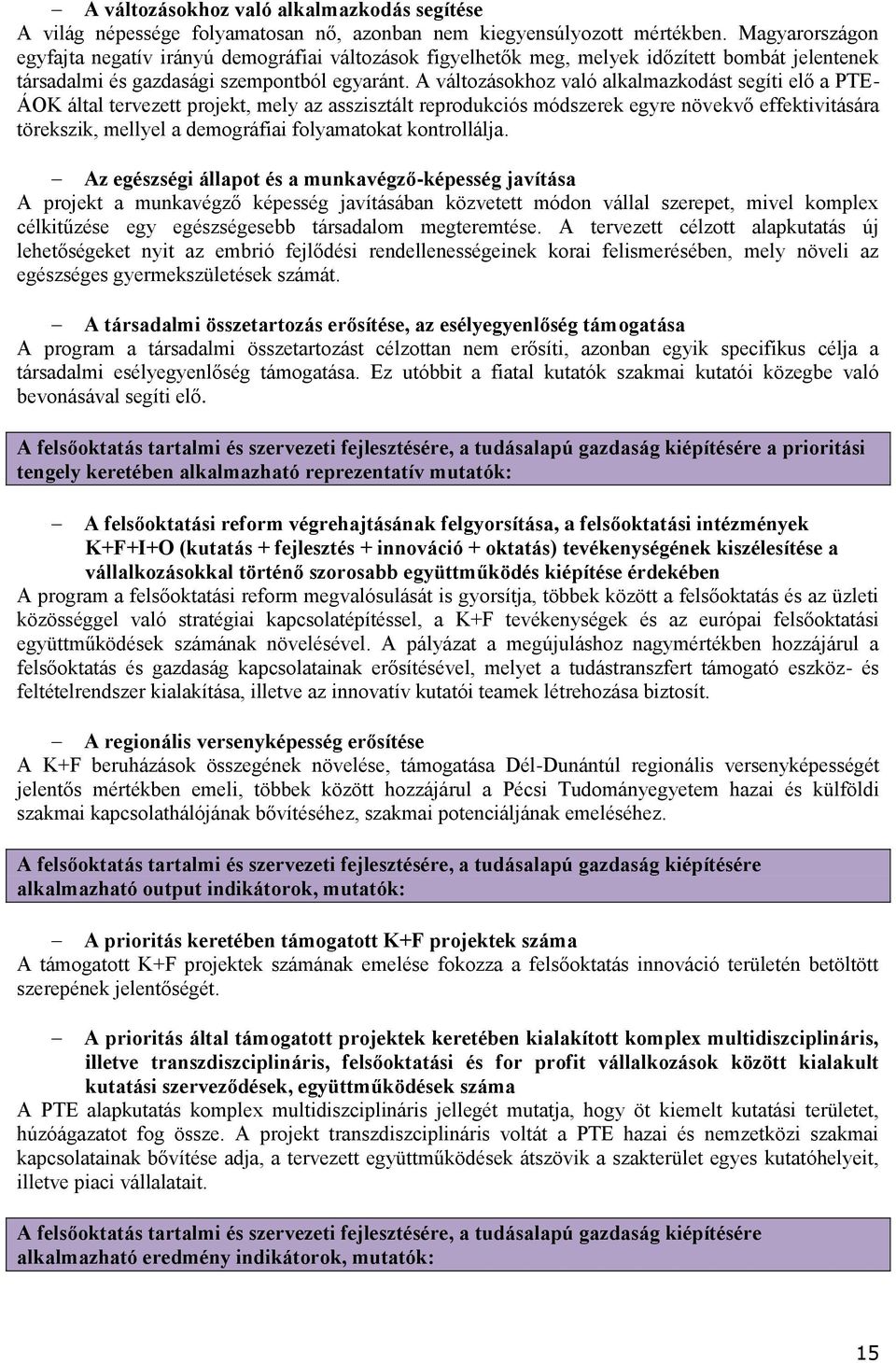 – A változásokhoz való alkalmazkodás segítése
A világ népessége folyamatosan nő, azonban nem kiegyensúlyozott mértékben. Magyarországon egyfajta negatív irányú demográfiai változások figyelhetők meg, melyek időzített bombát jelentenek társadalmi és gazdasági szempontból egyaránt. A változásokhoz való alkalmazkodást segíti elő a PTE-ÁOK által tervezett projekt, mely az asszisztált reprodukciós módszerek egyre növekvő effektivitására törekszik, mellyel a demográfiai folyamatokat kontrollálja.

– Az egészségi állapot és a munkavégző-képesség javítása
A projekt a munkavégző képesség javításában közvetett módon vállal szerepet, mivel komplex célkitűzése egy egészségesebb társadalom megteremtése. A tervezett célzott alapkutatás új lehetőségeket nyit az embrió fejlődési rendellenességeinek korai felismerésében, mely növeli az egészséges gyermekszületések számát.

– A társadalmi összetartozás erősítése, az esélyegyenlőség támogatása
A program a társadalmi összetartozást célzottan nem erősíti, azonban egyik specifikus célja a társadalmi esélyegyenlőség támogatása. Ez utóbbit a fiatal kutatók szakmai kutatói közegbe való bevonásával segíti elő.

A felsőoktatás tartalmi és szervezeti fejlesztésére, a tudásalapú gazdaság kiépítésére a prioritási tengely keretében alkalmazható reprezentatív mutatók:

– A felsőoktatási reform végrehajtásának felgyorsítása, a felsőoktatási intézmények K+F+I+O (kutatás + fejlesztés + innováció + oktatás) tevékenységének kiszélesítése a vállalkozásokkal történő szorosabb együttműködés kiépítése érdekében
A program a felsőoktatási reform megvalósulását is gyorsítja, többek között a felsőoktatás és az üzleti közösséggel való stratégiai kapcsolatépítéssel, a K+F tevékenységek és az európai felsőoktatási együttműködések számának növelésével. A pályázat a megújuláshoz nagymértékben hozzájárul a felsőoktatás és gazdaság kapcsolatainak erősítésével, melyet a tudástranszfert támogató eszköz- és feltételrendszer kialakítása, illetve az innovatív kutatói teamek létrehozása biztosít.

– A regionális versenyképesség erősítése
A K+F beruházások összegének növelése, támogatása Dél-Dunántúl regionális versenyképességét jelentős mértékben emeli, többek között hozzájárul a Pécsi Tudományegyetem hazai és külföldi szakmai kapcsolathálójának bővítéséhez, szakmai potenciáljának emeléséhez.

A felsőoktatás tartalmi és szervezeti fejlesztésére, a tudásalapú gazdaság kiépítésére alkalmazható output indikátorok, mutatók:

– A prioritás keretében támogatott K+F projektek száma
A támogatott K+F projektek számának emelése fokozza a felsőoktatás innováció területén betöltött szerepének jelentőségét.

– A prioritás által támogatott projektek keretében kialakított komplex multidiszciplináris, illetve transzdiszciplináris, felsőoktatási és for profit vállalkozások között kialakult kutatási szerveződések, együttműködések száma
A PTE alapkutatás komplex multidiszciplináris jellegét mutatja, hogy öt kiemelt kutatási területet, húzóágazatot fog össze. A projekt transzdiszciplináris voltát a PTE hazai és nemzetközi szakmai kapcsolatainak bővítése adja, a tervezett együttműködések átszövik a szakterület egyes kutatóhelyeit, illetve piaci vállalatait.

A felsőoktatás tartalmi és szervezeti fejlesztésére, a tudásalapú gazdaság kiépítésére alkalmazható eredmény indikátorok, mutatók:

15